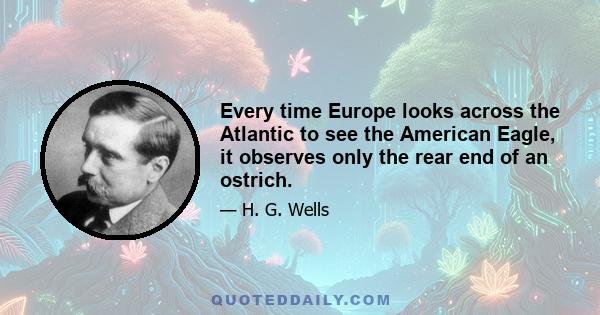 Every time Europe looks across the Atlantic to see the American Eagle, it observes only the rear end of an ostrich.

— H. G. Wells

QUOTEDDAILY.COM